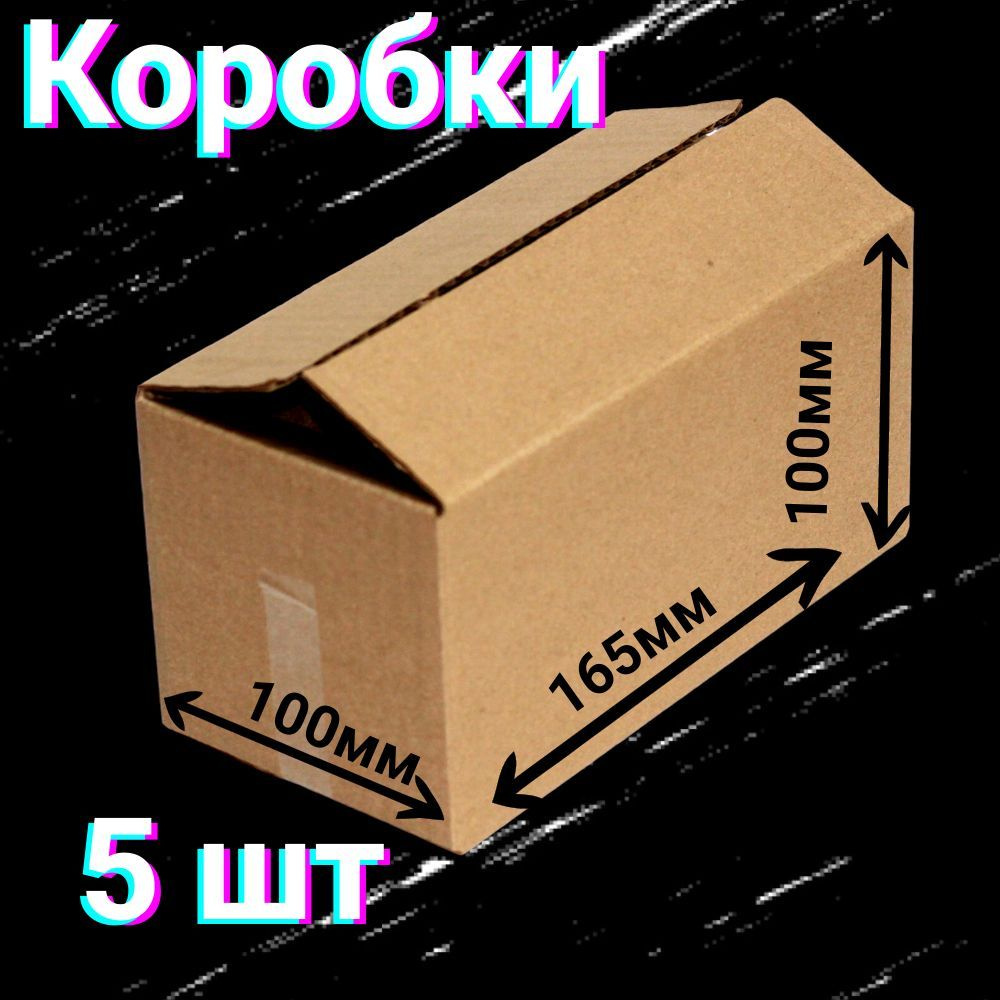 Коробки

100мм

165мм

100мм

5 шт